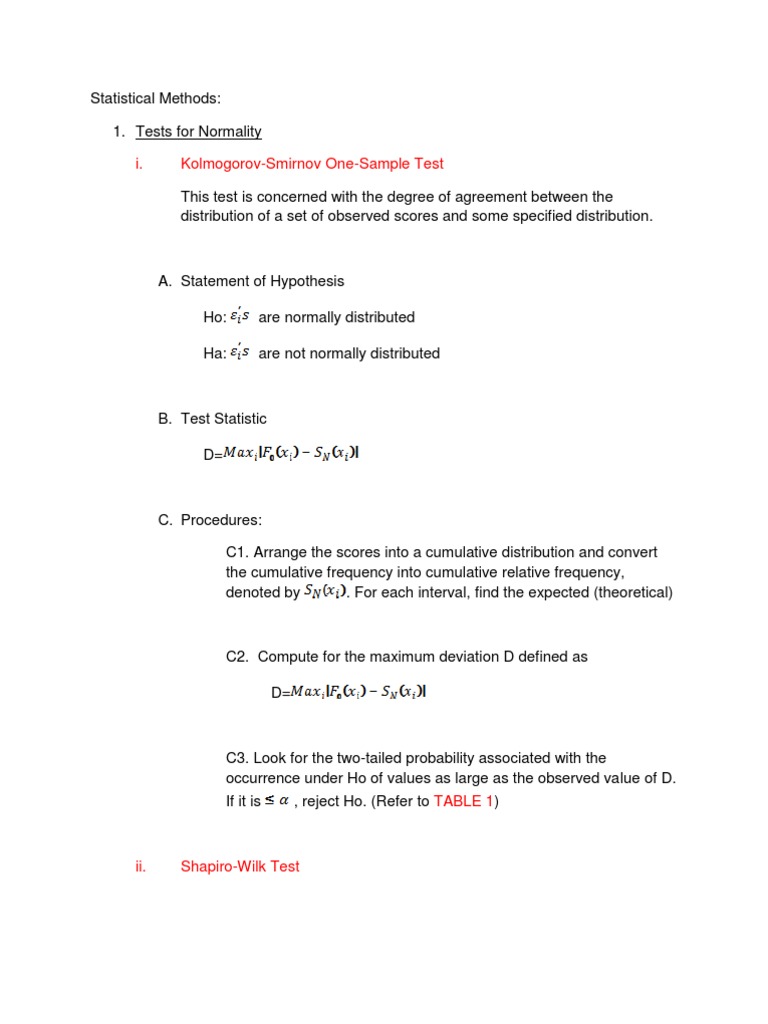 Statistical Methods:

1. Tests for Normality

i. Kolmogorov-Smirnov One-Sample Test

This test is concerned with the degree of agreement between the distribution of a set of observed scores and some specified distribution.

A. Statement of Hypothesis

Ho: $\varepsilon_i's$ are normally distributed

Ha: $\varepsilon_i's$ are not normally distributed

B. Test Statistic

D=$Max_i|F_0(x_i) - S_N(x_i)|$

C. Procedures:

C1. Arrange the scores into a cumulative distribution and convert the cumulative frequency into cumulative relative frequency, denoted by $S_N(x_i)$. For each interval, find the expected (theoretical)

C2. Compute for the maximum deviation D defined as

D=$Max_i|F_0(x_i) - S_N(x_i)|$

C3. Look for the two-tailed probability associated with the occurrence under Ho of values as large as the observed value of D. If it is $\leq \alpha$ , reject Ho. (Refer to TABLE 1)

ii. Shapiro-Wilk Test